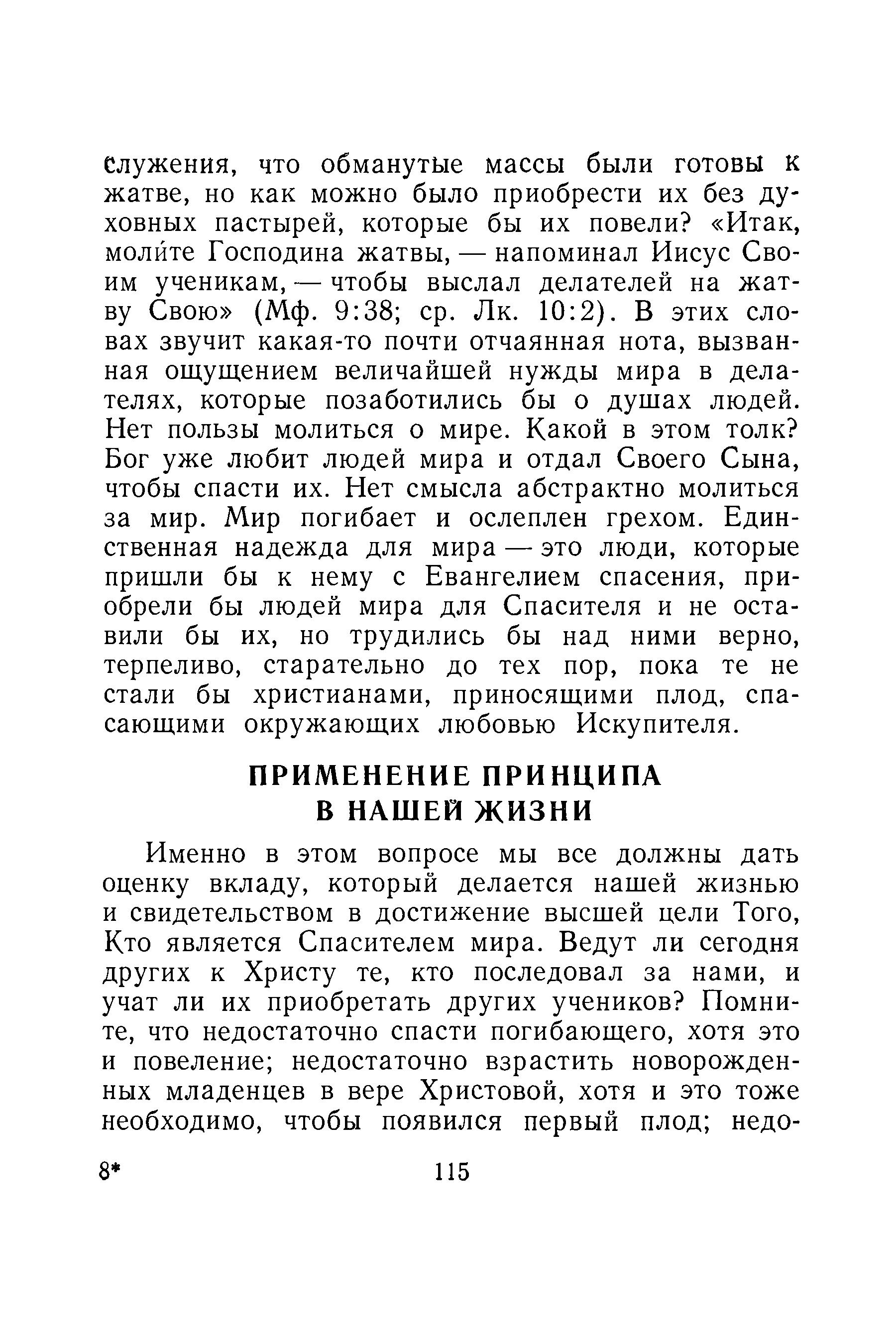 служения, что обманутые массы были готовы к жатве, но как можно было приобрести их без духовных пастырей, которые бы их повели? «Итак, моли́те Господина жатвы, — напоминал Иисус Своим ученикам, — чтобы выслал делателей на жатву Свою» (Мф. 9:38; ср. Лк. 10:2). В этих словах звучит какая-то почти отчаянная нота, вызванная ощущением величайшей нужды мира в делателях, которые позаботились бы о душах людей. Нет пользы молиться о мире. Какой в этом толк? Бог уже любит людей мира и отдал Своего Сына, чтобы спасти их. Нет смысла абстрактно молиться за мир. Мир погибает и ослеплен грехом. Единственная надежда для мира — это люди, которые пришли бы к нему с Евангелием спасения, приобрели бы людей мира для Спасителя и не оставили бы их, но трудились бы над ними верно, терпеливо, старательно до тех пор, пока те не стали бы христианами, приносящими плод, спасающими окружающих любовью Искупителя.

ПРИМЕНЕНИЕ ПРИНЦИПА В НАШЕЙ ЖИЗНИ

Именно в этом вопросе мы все должны дать оценку вкладу, который делается нашей жизнью и свидетельством в достижение высшей цели Того, Кто является Спасителем мира. Ведут ли сегодня других к Христу те, кто последовал за нами, и учат ли их приобретать других учеников? Помните, что недостаточно спасти погибающего, хотя это и повеление; недостаточно взрастить новорожденных младенцев в вере Христовой, хотя и это тоже необходимо, чтобы появился первый плод; недо-

8*

115